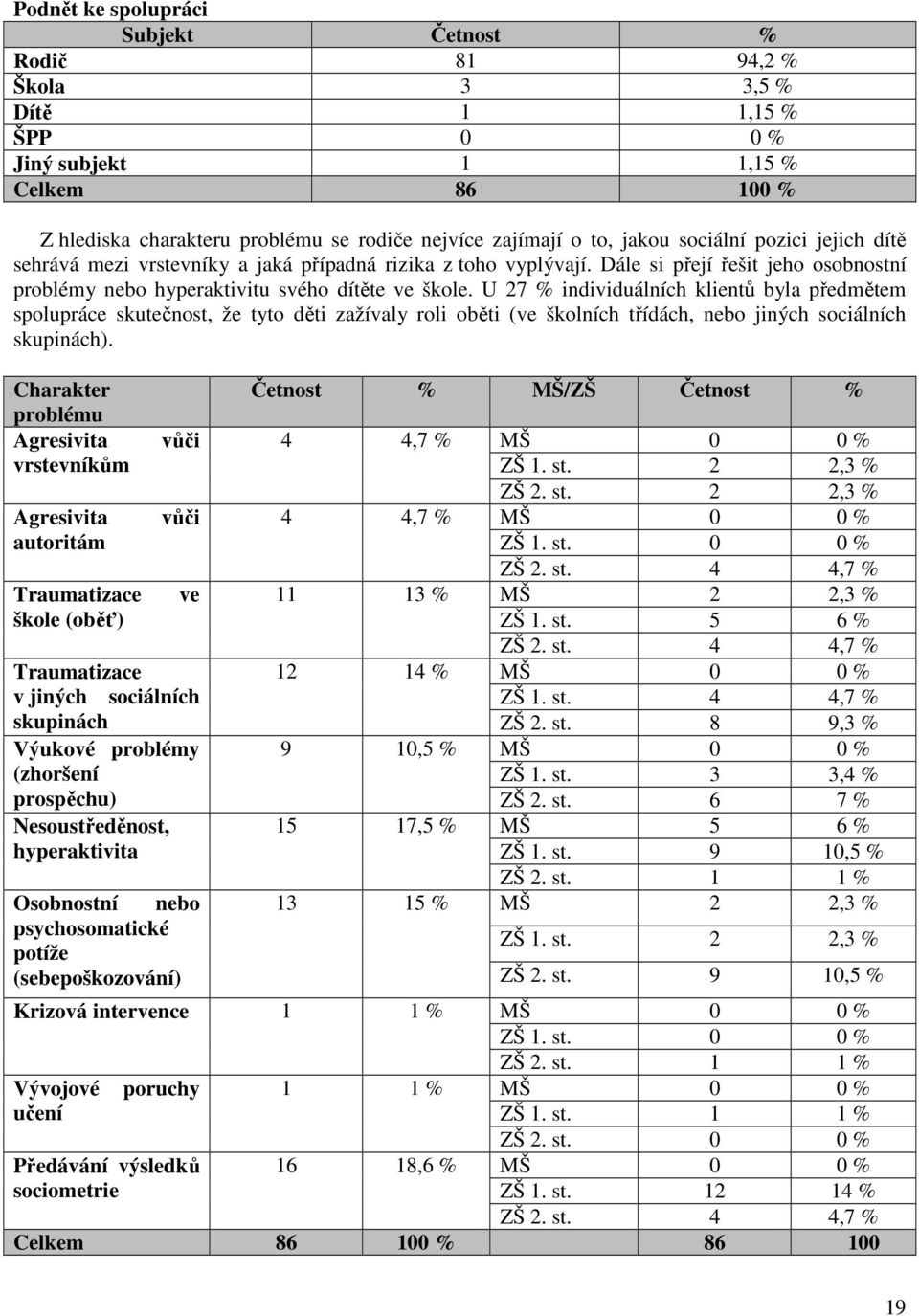 Podnět ke spolupráci

| Subjekt | Četnost | % |
|---|---|---|
| Rodič | 81 | 94,2 % |
| Škola | 3 | 3,5 % |
| Dítě | 1 | 1,15 % |
| ŠPP | 0 | 0 % |
| Jiný subjekt | 1 | 1,15 % |
| Celkem | 86 | 100 % |

Z hlediska charakteru problému se rodiče nejvíce zajímají o to, jakou sociální pozici jejich dítě sehrává mezi vrstevníky a jaká případná rizika z toho vyplývají. Dále si přejí řešit jeho osobnostní problémy nebo hyperaktivitu svého dítěte ve škole. U 27 % individuálních klientů byla předmětem spolupráce skutečnost, že tyto děti zažívaly roli oběti (ve školních třídách, nebo jiných sociálních skupinách).

| Charakter problému | Četnost | % | MŠ/ZŠ | Četnost | % |
|---|---|---|---|---|---|
| Agresivita vůči vrstevníkům | 4 | 4,7 % | MŠ | 0 | 0 % |
| | | | ZŠ 1. st. | 2 | 2,3 % |
| | | | ZŠ 2. st. | 2 | 2,3 % |
| Agresivita vůči autoritám | 4 | 4,7 % | MŠ | 0 | 0 % |
| | | | ZŠ 1. st. | 0 | 0 % |
| | | | ZŠ 2. st. | 4 | 4,7 % |
| Traumatizace ve škole (oběť) | 11 | 13 % | MŠ | 2 | 2,3 % |
| | | | ZŠ 1. st. | 5 | 6 % |
| | | | ZŠ 2. st. | 4 | 4,7 % |
| Traumatizace v jiných sociálních skupinách | 12 | 14 % | MŠ | 0 | 0 % |
| | | | ZŠ 1. st. | 4 | 4,7 % |
| | | | ZŠ 2. st. | 8 | 9,3 % |
| Výukové problémy (zhoršení prospěchu) | 9 | 10,5 % | MŠ | 0 | 0 % |
| | | | ZŠ 1. st. | 3 | 3,4 % |
| | | | ZŠ 2. st. | 6 | 7 % |
| Nesoustředěnost, hyperaktivita | 15 | 17,5 % | MŠ | 5 | 6 % |
| | | | ZŠ 1. st. | 9 | 10,5 % |
| | | | ZŠ 2. st. | 1 | 1 % |
| Osobnostní nebo psychosomatické potíže (sebepoškozování) | 13 | 15 % | MŠ | 2 | 2,3 % |
| | | | ZŠ 1. st. | 2 | 2,3 % |
| | | | ZŠ 2. st. | 9 | 10,5 % |
| Krizová intervence | 1 | 1 % | MŠ | 0 | 0 % |
| | | | ZŠ 1. st. | 0 | 0 % |
| | | | ZŠ 2. st. | 1 | 1 % |
| Vývojové poruchy učení | 1 | 1 % | MŠ | 0 | 0 % |
| | | | ZŠ 1. st. | 1 | 1 % |
| | | | ZŠ 2. st. | 0 | 0 % |
| Předávání výsledků sociometrie | 16 | 18,6 % | MŠ | 0 | 0 % |
| | | | ZŠ 1. st. | 12 | 14 % |
| | | | ZŠ 2. st. | 4 | 4,7 % |
| Celkem | 86 | 100 % | | 86 | 100 |

19